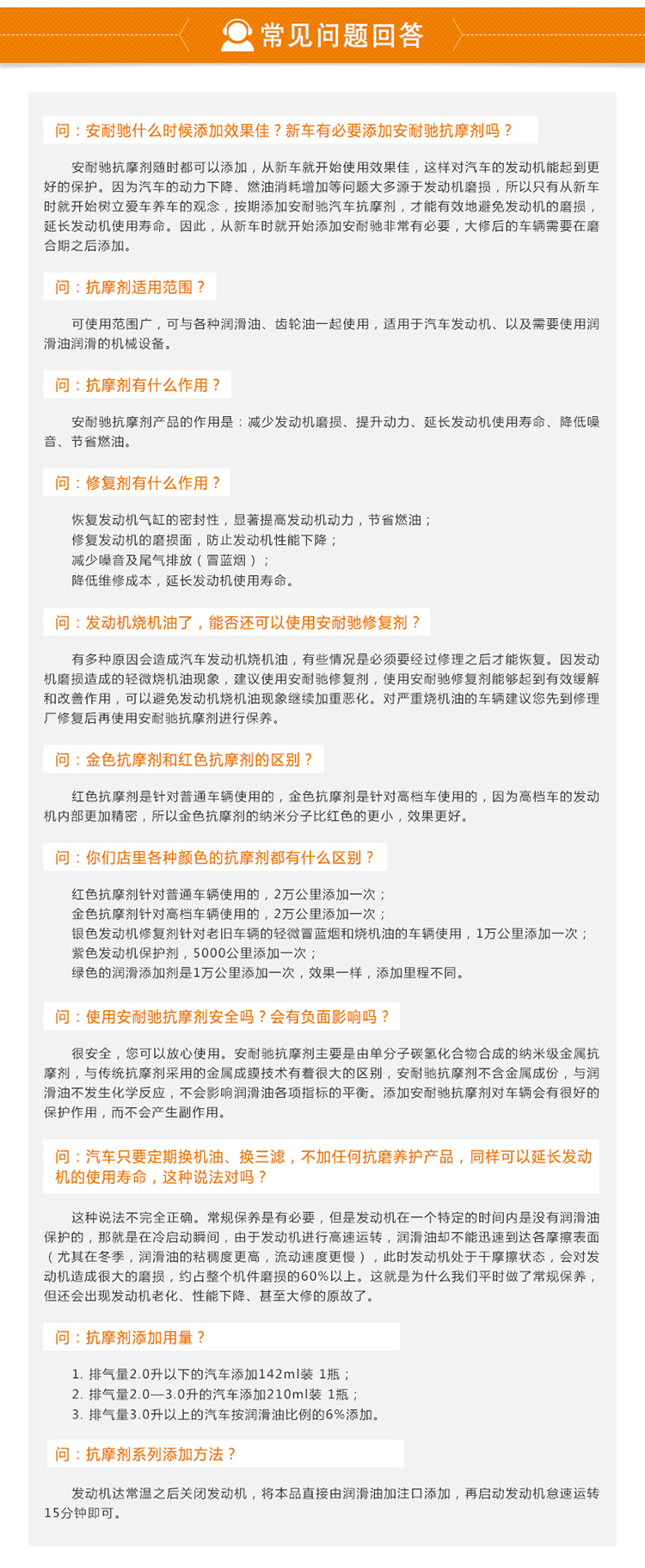 常见问题回答

问：安耐驰什么时候添加效果佳？新车有必要添加安耐驰抗摩剂吗？

安耐驰抗摩剂随时都可以添加，从新车就开始使用效果佳，这样对汽车的发动机能起到更好的保护。因为汽车的动力下降、燃油消耗增加等问题大多源于发动机磨损，所以只有从新车时就开始树立爱车养车的观念，按期添加安耐驰汽车抗摩剂，才能有效地避免发动机的磨损，延长发动机使用寿命。因此，从新车时就开始添加安耐驰非常有必要，大修后的车辆需要在磨合期之后添加。

问：抗摩剂适用范围？

可使用范围广，可与各种润滑油、齿轮油一起使用，适用于汽车发动机、以及需要使用润滑油润滑的机械设备。

问：抗摩剂有什么作用？

安耐驰抗摩剂产品的作用是：减少发动机磨损、提升动力、延长发动机使用寿命、降低噪音、节省燃油。

问：修复剂有什么作用？

恢复发动机气缸的密封性，显著提高发动机动力，节省燃油；
修复发动机的磨损面，防止发动机性能下降；
减少噪音及尾气排放（冒蓝烟）；
降低维修成本，延长发动机使用寿命。

问：发动机烧机油了，能否还可以使用安耐驰修复剂？

有多种原因会造成汽车发动机烧机油，有些情况是必须要经过修理之后才能恢复。因发动机磨损造成的轻微烧机油现象，建议使用安耐驰修复剂，使用安耐驰修复剂能够起到有效缓解和改善作用，可以避免发动机烧机油现象继续加重恶化。对严重烧机油的车辆建议您先到修理厂修复后再使用安耐驰抗摩剂进行保养。

问：金色抗摩剂和红色抗摩剂的区别？

红色抗摩剂是针对普通车辆使用的，金色抗摩剂是针对高档车使用的，因为高档车的发动机内部更加精密，所以金色抗摩剂的纳米分子比红色的更小，效果更好。

问：你们店里各种颜色的抗摩剂都有什么区别？

红色抗摩剂针对普通车辆使用的，2万公里添加一次；
金色抗摩剂针对高档车辆使用的，2万公里添加一次；
银色发动机修复剂针对老旧车辆的轻微冒蓝烟和烧机油的车辆使用，1万公里添加一次；
紫色发动机保护剂，5000公里添加一次；
绿色的润滑添加剂是1万公里添加一次，效果一样，添加里程不同。

问：使用安耐驰抗摩剂安全吗？会有负面影响吗？

很安全，您可以放心使用。安耐驰抗摩剂主要是由单分子碳氢化合物合成的纳米级金属抗摩剂，与传统抗摩剂采用的金属成膜技术有着很大的区别，安耐驰抗摩剂不含金属成份，与润滑油不发生化学反应，不会影响润滑油各项指标的平衡。添加安耐驰抗摩剂对车辆会有很好的保护作用，而不会产生副作用。

问：汽车只要定期换机油、换三滤，不加任何抗磨养护产品，同样可以延长发动机的使用寿命，这种说法对吗？

这种说法不完全正确。常规保养是有必要，但是发动机在一个特定的时间内是没有润滑油保护的，那就是在冷启动瞬间，由于发动机进行高速运转，润滑油却不能迅速到达各摩擦表面（尤其在冬季，润滑油的粘稠度更高，流动速度更慢），此时发动机处于干摩擦状态，会对发动机造成很大的磨损，约占整个机件磨损的60%以上。这就是为什么我们平时做了常规保养，但还会出现发动机老化、性能下降、甚至大修的原故了。

问：抗摩剂添加用量？

1. 排气量2.0升以下的汽车添加142ml装 1瓶；
2. 排气量2.0—3.0升的汽车添加210ml装 1瓶；
3. 排气量3.0升以上的汽车按润滑油比例的6%添加。

问：抗摩剂系列添加方法？

发动机达常温之后关闭发动机，将本品直接由润滑油加注口添加，再启动发动机怠速运转15分钟即可。